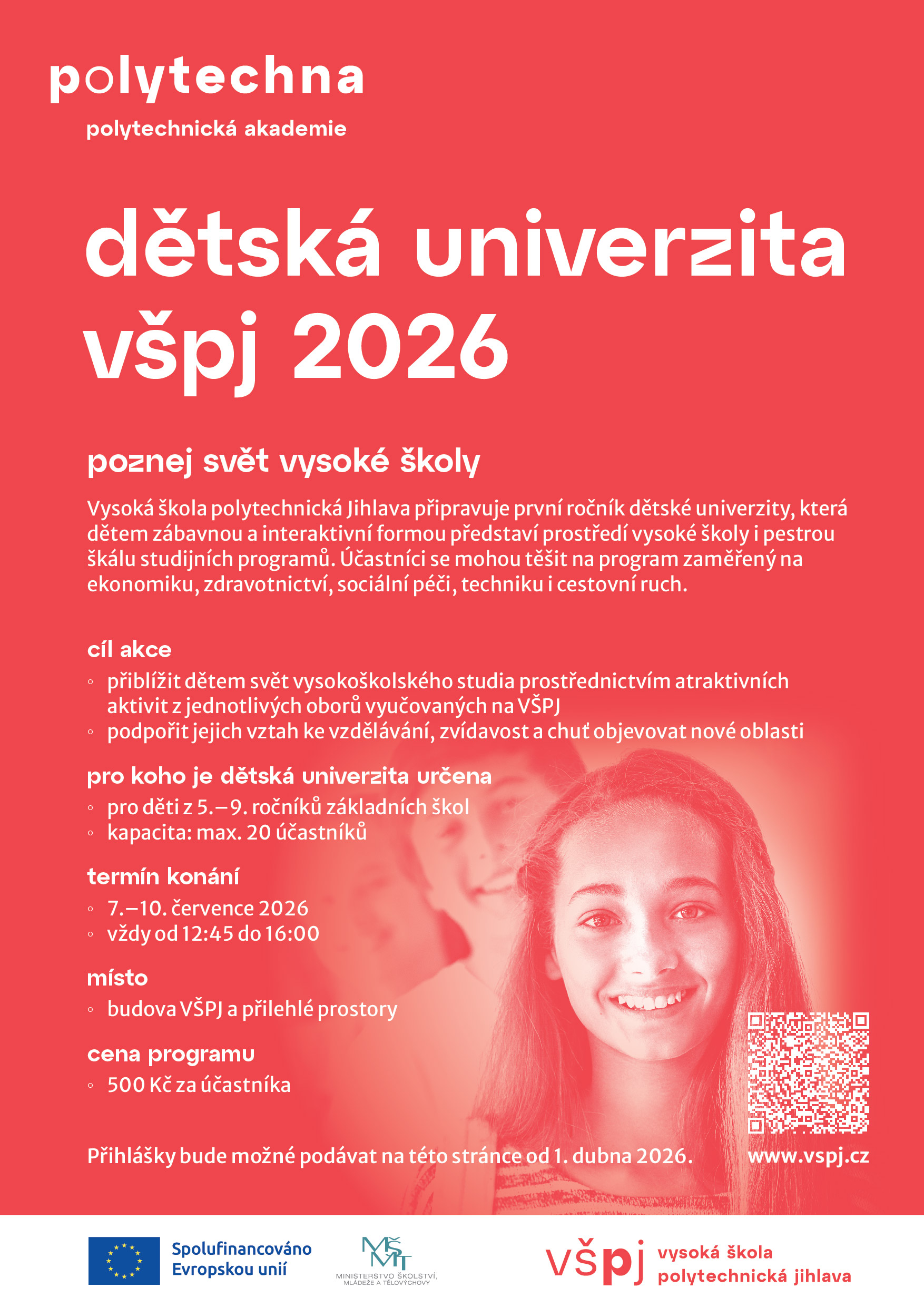 polytechna

polytechnická akademie

dětská univerzita všpj 2026

poznej svět vysoké školy

Vysoká škola polytechnická Jihlava připravuje první ročník dětské univerzity, která dětem zábavnou a interaktivní formou představí prostředí vysoké školy i pestrou škálu studijních programů. Účastníci se mohou těšit na program zaměřený na ekonomiku, zdravotnictví, sociální péči, techniku i cestovní ruch.

cíl akce

◦ přiblížit dětem svět vysokoškolského studia prostřednictvím atraktivních aktivit z jednotlivých oborů vyučovaných na VŠPJ
◦ podpořit jejich vztah ke vzdělávání, zvídavost a chuť objevovat nové oblasti

pro koho je dětská univerzita určena

◦ pro děti z 5.–9. ročníků základních škol
◦ kapacita: max. 20 účastníků

termín konání

◦ 7.–10. července 2026
◦ vždy od 12:45 do 16:00

místo

◦ budova VŠPJ a přilehlé prostory

cena programu

◦ 500 Kč za účastníka

Přihlášky bude možné podávat na této stránce od 1. dubna 2026.

www.vspj.cz

Spolufinancováno Evropskou unií

MŠMT MINISTERSTVO ŠKOLSTVÍ, MLÁDEŽE A TĚLOVÝCHOVY

všpj vysoká škola polytechnická jihlava